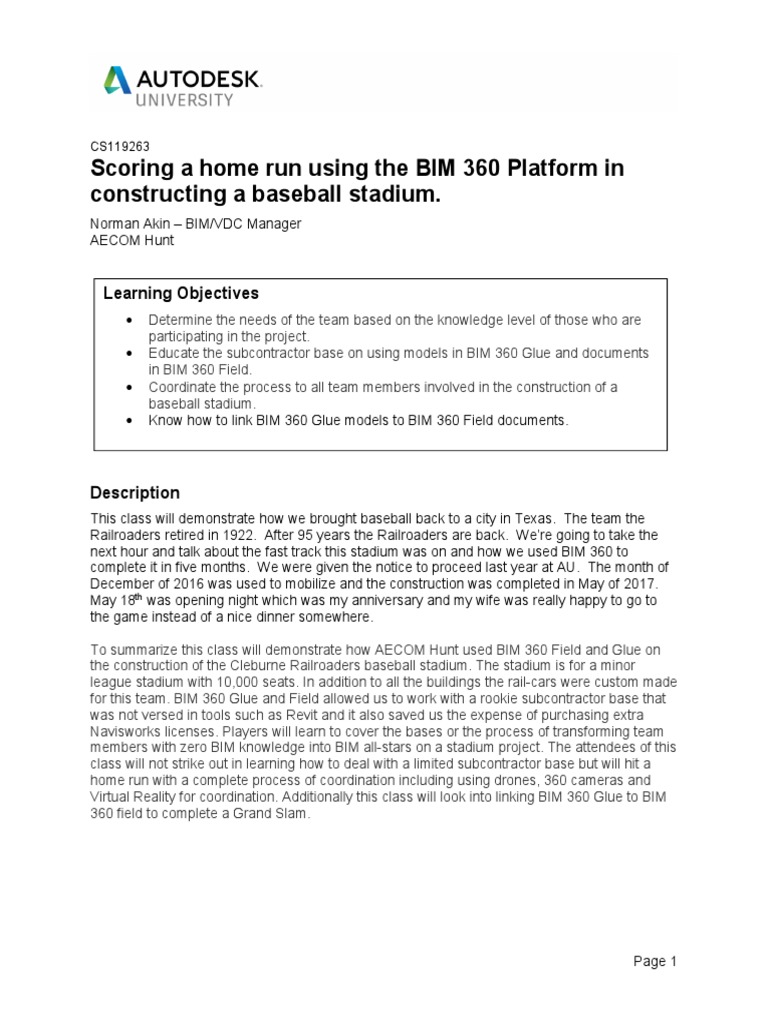 AUTODESK
UNIVERSITY

CS119263
Scoring a home run using the BIM 360 Platform in constructing a baseball stadium.

Norman Akin – BIM/VDC Manager
AECOM Hunt

Learning Objectives
• Determine the needs of the team based on the knowledge level of those who are participating in the project.
• Educate the subcontractor base on using models in BIM 360 Glue and documents in BIM 360 Field.
• Coordinate the process to all team members involved in the construction of a baseball stadium.
• Know how to link BIM 360 Glue models to BIM 360 Field documents.

Description
This class will demonstrate how we brought baseball back to a city in Texas. The team the Railroaders retired in 1922. After 95 years the Railroaders are back. We're going to take the next hour and talk about the fast track this stadium was on and how we used BIM 360 to complete it in five months. We were given the notice to proceed last year at AU. The month of December of 2016 was used to mobilize and the construction was completed in May of 2017. May 18$^{th}$ was opening night which was my anniversary and my wife was really happy to go to the game instead of a nice dinner somewhere.

To summarize this class will demonstrate how AECOM Hunt used BIM 360 Field and Glue on the construction of the Cleburne Railroaders baseball stadium. The stadium is for a minor league stadium with 10,000 seats. In addition to all the buildings the rail-cars were custom made for this team. BIM 360 Glue and Field allowed us to work with a rookie subcontractor base that was not versed in tools such as Revit and it also saved us the expense of purchasing extra Navisworks licenses. Players will learn to cover the bases or the process of transforming team members with zero BIM knowledge into BIM all-stars on a stadium project. The attendees of this class will not strike out in learning how to deal with a limited subcontractor base but will hit a home run with a complete process of coordination including using drones, 360 cameras and Virtual Reality for coordination. Additionally this class will look into linking BIM 360 Glue to BIM 360 field to complete a Grand Slam.

Page 1